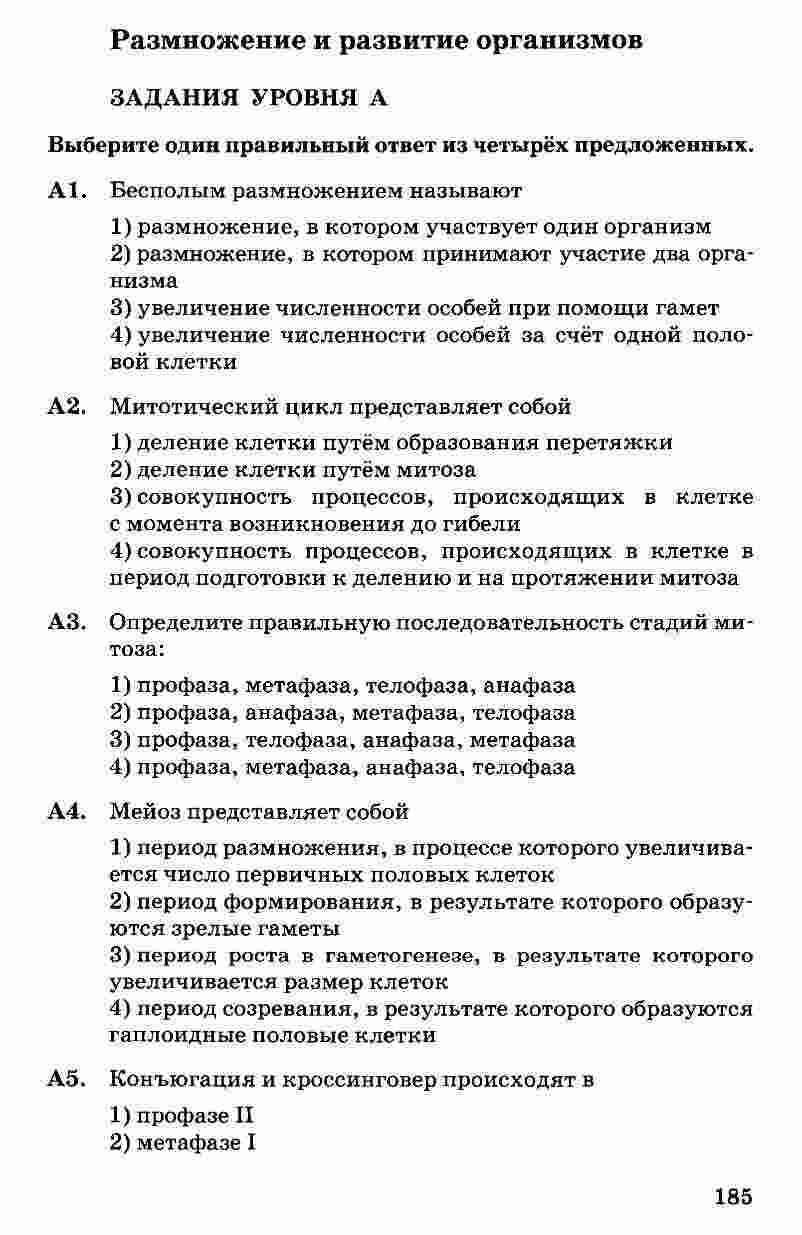 Размножение и развитие организмов

ЗАДАНИЯ УРОВНЯ А

Выберите один правильный ответ из четырёх предложенных.

А1. Бесполым размножением называют

1) размножение, в котором участвует один организм
2) размножение, в котором принимают участие два организма
3) увеличение численности особей при помощи гамет
4) увеличение численности особей за счёт одной половой клетки

А2. Митотический цикл представляет собой

1) деление клетки путём образования перетяжки
2) деление клетки путём митоза
3) совокупность процессов, происходящих в клетке с момента возникновения до гибели
4) совокупность процессов, происходящих в клетке в период подготовки к делению и на протяжении митоза

А3. Определите правильную последовательность стадий митоза:

1) профаза, метафаза, телофаза, анафаза
2) профаза, анафаза, метафаза, телофаза
3) профаза, телофаза, анафаза, метафаза
4) профаза, метафаза, анафаза, телофаза

А4. Мейоз представляет собой

1) период размножения, в процессе которого увеличивается число первичных половых клеток
2) период формирования, в результате которого образуются зрелые гаметы
3) период роста в гаметогенезе, в результате которого увеличивается размер клеток
4) период созревания, в результате которого образуются гаплоидные половые клетки

А5. Конъюгация и кроссинговер происходят в

1) профазе II
2) метафазе I

185